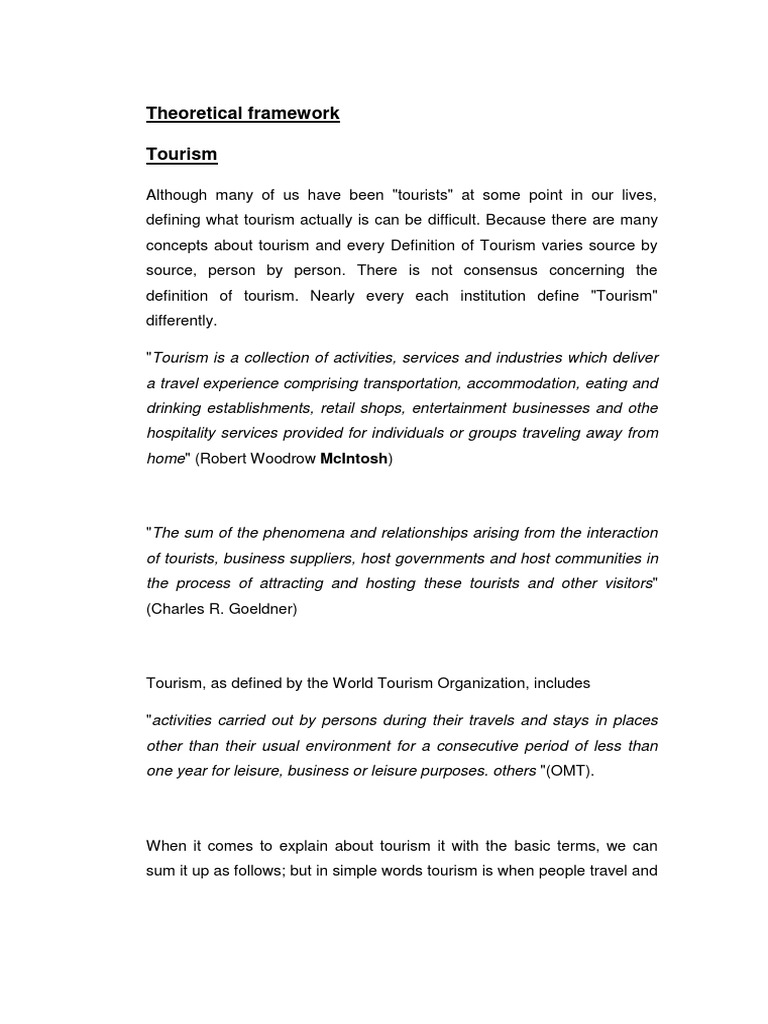 Theoretical framework

Tourism

Although many of us have been "tourists" at some point in our lives, defining what tourism actually is can be difficult. Because there are many concepts about tourism and every Definition of Tourism varies source by source, person by person. There is not consensus concerning the definition of tourism. Nearly every each institution define "Tourism" differently.

"Tourism is a collection of activities, services and industries which deliver a travel experience comprising transportation, accommodation, eating and drinking establishments, retail shops, entertainment businesses and othe hospitality services provided for individuals or groups traveling away from home" (Robert Woodrow McIntosh)

"The sum of the phenomena and relationships arising from the interaction of tourists, business suppliers, host governments and host communities in the process of attracting and hosting these tourists and other visitors" (Charles R. Goeldner)

Tourism, as defined by the World Tourism Organization, includes

"activities carried out by persons during their travels and stays in places other than their usual environment for a consecutive period of less than one year for leisure, business or leisure purposes. others "(OMT).

When it comes to explain about tourism it with the basic terms, we can sum it up as follows; but in simple words tourism is when people travel and